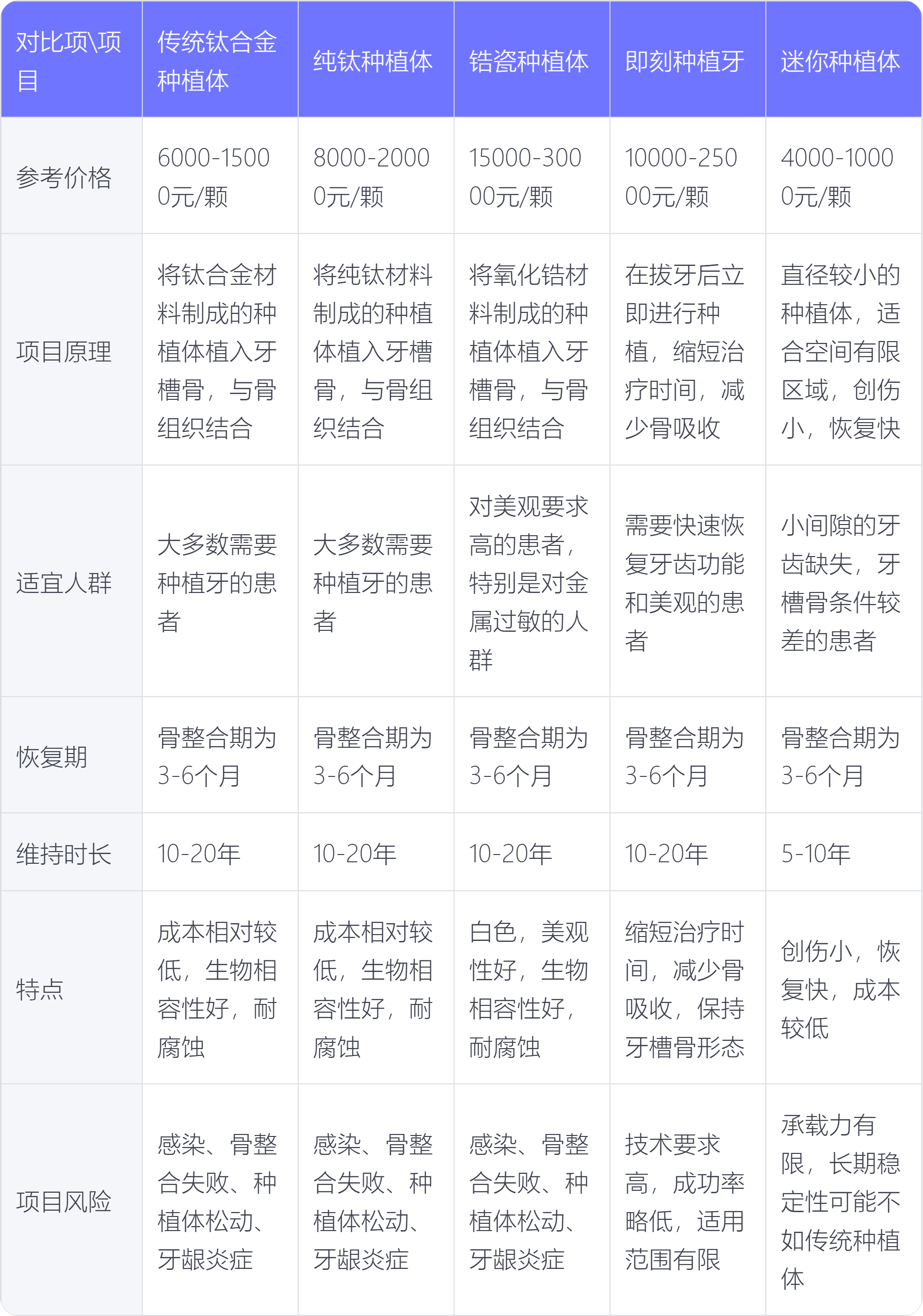 | 对比项\项目 | 传统钛合金种植体 | 纯钛种植体 | 锆瓷种植体 | 即刻种植牙 | 迷你种植体 |
|---|---|---|---|---|---|
| 参考价格 | 6000-15000元/颗 | 8000-20000元/颗 | 15000-30000元/颗 | 10000-25000元/颗 | 4000-10000元/颗 |
| 项目原理 | 将钛合金材料制成的种植体植入牙槽骨，与骨组织结合 | 将纯钛材料制成的种植体植入牙槽骨，与骨组织结合 | 将氧化锆材料制成的种植体植入牙槽骨，与骨组织结合 | 在拔牙后立即进行种植，缩短治疗时间，减少骨吸收 | 直径较小的种植体，适合空间有限区域，创伤小，恢复快 |
| 适宜人群 | 大多数需要种植牙的患者 | 大多数需要种植牙的患者 | 对美观要求高的患者，特别是对金属过敏的人群 | 需要快速恢复牙齿功能和美观的患者 | 小间隙的牙齿缺失，牙槽骨条件较差的患者 |
| 恢复期 | 骨整合期为3-6个月 | 骨整合期为3-6个月 | 骨整合期为3-6个月 | 骨整合期为3-6个月 | 骨整合期为3-6个月 |
| 维持时长 | 10-20年 | 10-20年 | 10-20年 | 10-20年 | 5-10年 |
| 特点 | 成本相对较低，生物相容性好，耐腐蚀 | 成本相对较低，生物相容性好，耐腐蚀 | 白色，美观性好，生物相容性好，耐腐蚀 | 缩短治疗时间，减少骨吸收，保持牙槽骨形态 | 创伤小，恢复快，成本较低 |
| 项目风险 | 感染、骨整合失败、种植体松动、牙龈炎症 | 感染、骨整合失败、种植体松动、牙龈炎症 | 感染、骨整合失败、种植体松动、牙龈炎症 | 技术要求高，成功率略低，适用范围有限 | 承载力有限，长期稳定性可能不如传统种植体 |